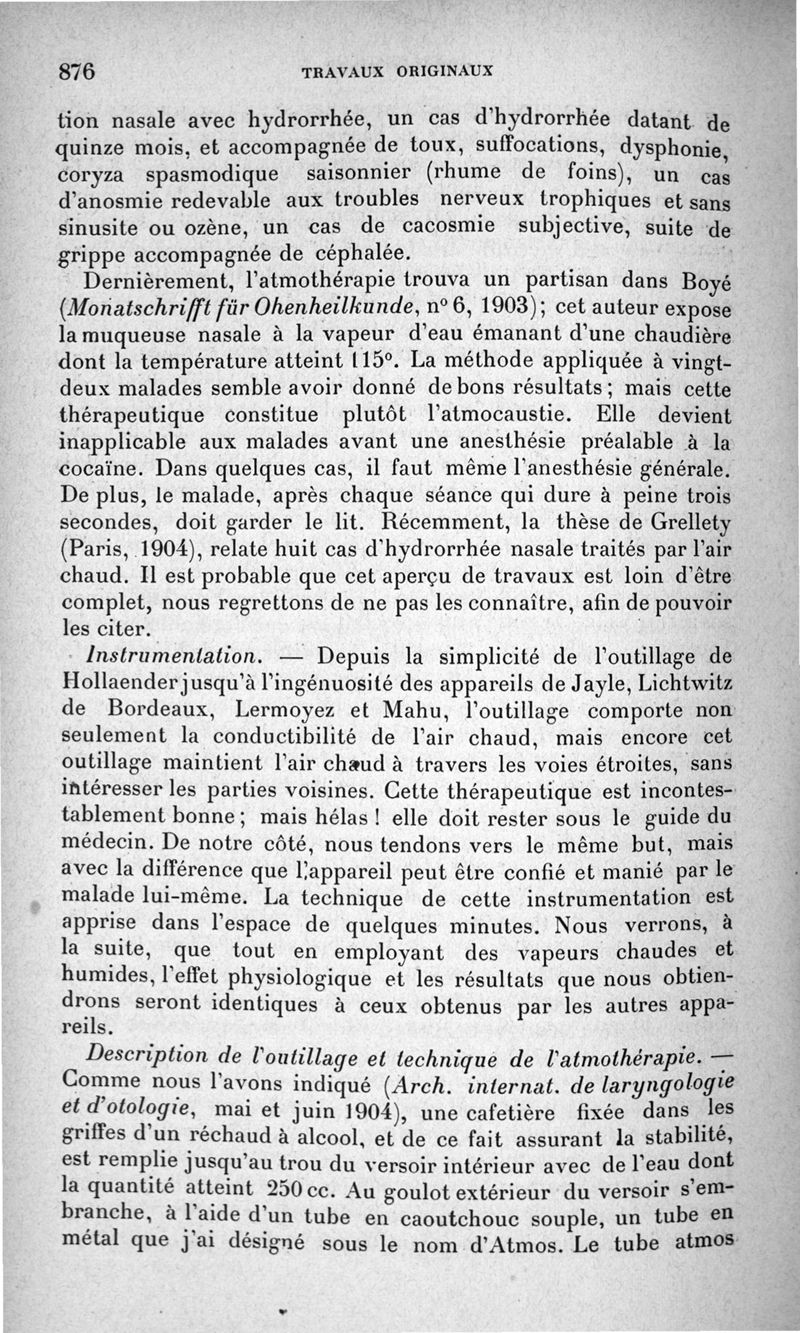 876 TRAVAUX ORIGINAUX

tion nasale avec hydrorrhée, un cas d'hydrorrhée datant de quinze mois, et accompagnée de toux, suffocations, dysphonie, coryza spasmodique saisonnier (rhume de foins), un cas d'anosmie redevable aux troubles nerveux trophiques et sans sinusite ou ozène, un cas de cacosmie subjective, suite de grippe accompagnée de céphalée.

Dernièrement, l'atmothérapie trouva un partisan dans Boyé (Monatschrifft für Ohenheilkunde, n° 6, 1903); cet auteur expose la muqueuse nasale à la vapeur d'eau émanant d'une chaudière dont la température atteint 115°. La méthode appliquée à vingt-deux malades semble avoir donné de bons résultats; mais cette thérapeutique constitue plutôt l'atmocaustie. Elle devient inapplicable aux malades avant une anesthésie préalable à la cocaïne. Dans quelques cas, il faut même l'anesthésie générale. De plus, le malade, après chaque séance qui dure à peine trois secondes, doit garder le lit. Récemment, la thèse de Grellety (Paris, 1904), relate huit cas d'hydrorrhée nasale traités par l'air chaud. Il est probable que cet aperçu de travaux est loin d'être complet, nous regrettons de ne pas les connaître, afin de pouvoir les citer.

Instrumentation. — Depuis la simplicité de l'outillage de Hollaender jusqu'à l'ingénuosité des appareils de Jayle, Lichtwitz de Bordeaux, Lermoyez et Mahu, l'outillage comporte non seulement la conductibilité de l'air chaud, mais encore cet outillage maintient l'air chaud à travers les voies étroites, sans intéresser les parties voisines. Cette thérapeutique est incontestablement bonne; mais hélas! elle doit rester sous le guide du médecin. De notre côté, nous tendons vers le même but, mais avec la différence que l'appareil peut être confié et manié par le malade lui-même. La technique de cette instrumentation est apprise dans l'espace de quelques minutes. Nous verrons, à la suite, que tout en employant des vapeurs chaudes et humides, l'effet physiologique et les résultats que nous obtiendrons seront identiques à ceux obtenus par les autres appareils.

Description de l'outillage et technique de l'atmothérapie. — Comme nous l'avons indiqué (Arch. internat. de laryngologie et d'otologie, mai et juin 1904), une cafetière fixée dans les griffes d'un réchaud à alcool, et de ce fait assurant la stabilité, est remplie jusqu'au trou du versoir intérieur avec de l'eau dont la quantité atteint 250 cc. Au goulot extérieur du versoir s'embranche, à l'aide d'un tube en caoutchouc souple, un tube en métal que j'ai désigné sous le nom d'Atmos. Le tube atmos